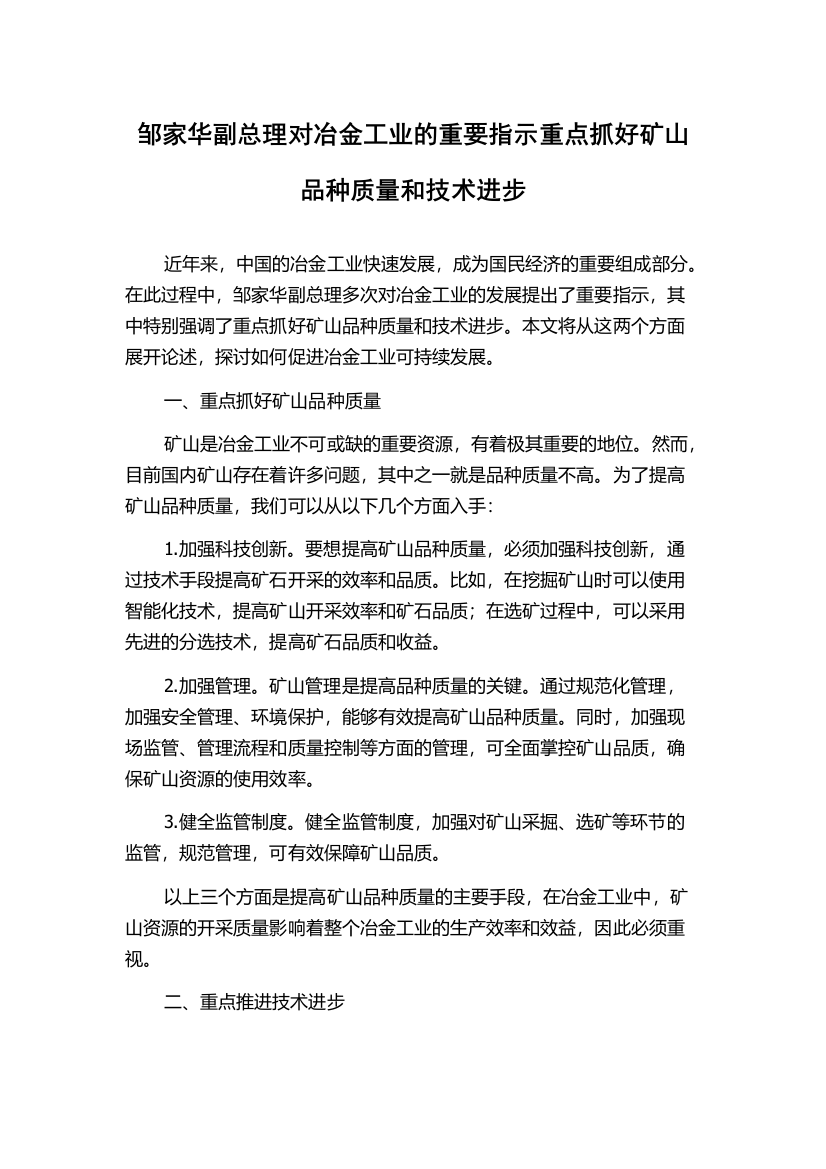 邹家华副总理对冶金工业的重要指示重点抓好矿山品种质量和技术进步

近年来，中国的冶金工业快速发展，成为国民经济的重要组成部分。在此过程中，邹家华副总理多次对冶金工业的发展提出了重要指示，其中特别强调了重点抓好矿山品种质量和技术进步。本文将从这两个方面展开论述，探讨如何促进冶金工业可持续发展。

一、重点抓好矿山品种质量

矿山是冶金工业不可或缺的重要资源，有着极其重要的地位。然而，目前国内矿山存在着许多问题，其中之一就是品种质量不高。为了提高矿山品种质量，我们可以从以下几个方面入手：

1.加强科技创新。要想提高矿山品种质量，必须加强科技创新，通过技术手段提高矿石开采的效率和品质。比如，在挖掘矿山时可以使用智能化技术，提高矿山开采效率和矿石品质；在选矿过程中，可以采用先进的分选技术，提高矿石品质和收益。

2.加强管理。矿山管理是提高品种质量的关键。通过规范化管理，加强安全管理、环境保护，能够有效提高矿山品种质量。同时，加强现场监管、管理流程和质量控制等方面的管理，可全面掌控矿山品质，确保矿山资源的使用效率。

3.健全监管制度。健全监管制度，加强对矿山采掘、选矿等环节的监管，规范管理，可有效保障矿山品质。

以上三个方面是提高矿山品种质量的主要手段，在冶金工业中，矿山资源的开采质量影响着整个冶金工业的生产效率和效益，因此必须重视。

二、重点推进技术进步